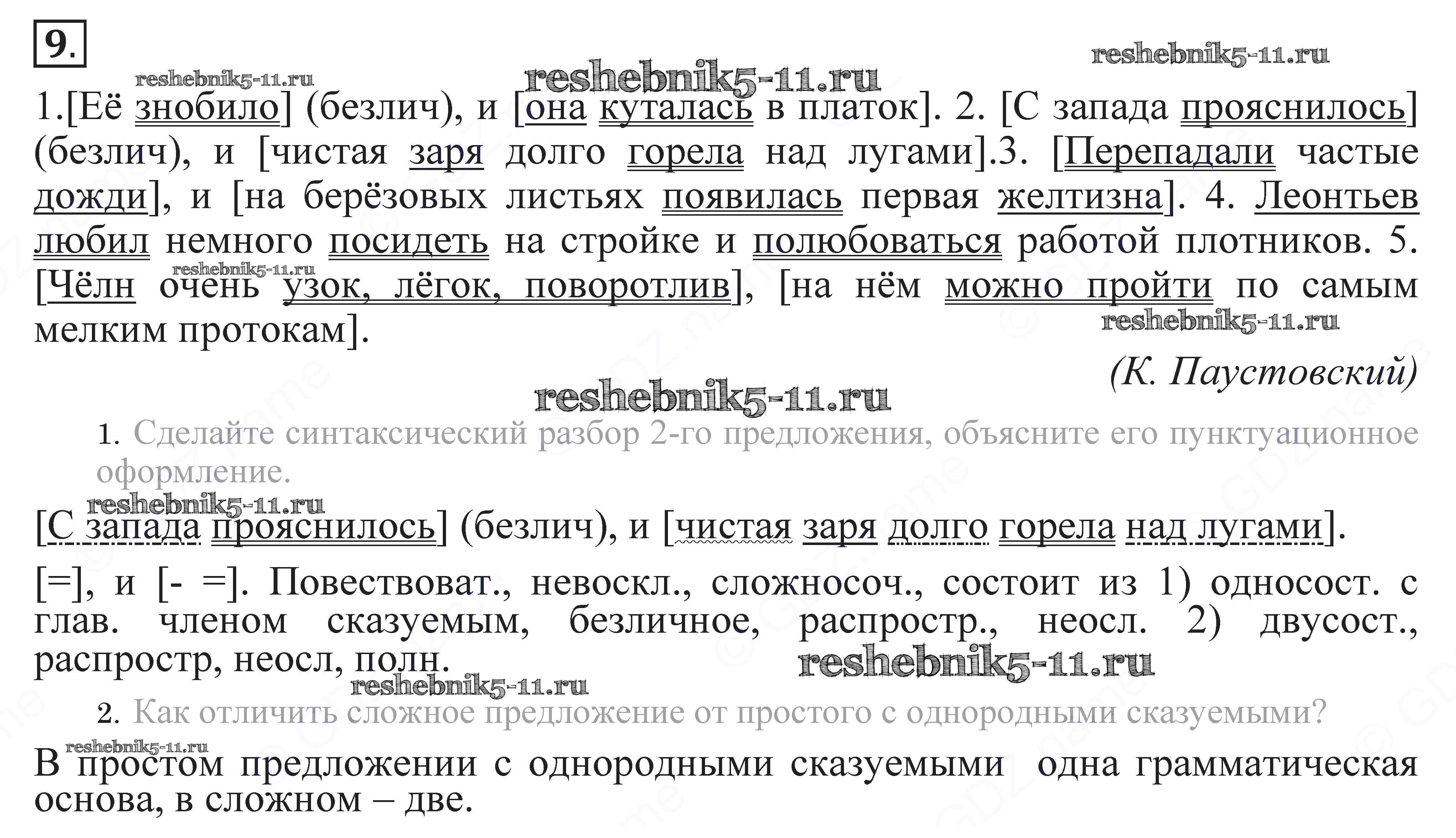 9.

reshebnik5-11.ru

reshebnik5-11.ru

reshebnik5-11.ru

1.[Её знобило] (безлич), и [она куталась в платок]. 2. [С запада прояснилось] (безлич), и [чистая заря долго горела над лугами].3. [Перепадали частые дожди], и [на берёзовых листьях появилась первая желтизна]. 4. Леонтьев любил немного посидеть на стройке и полюбоваться работой плотников. 5. [Чёлн очень узок, лёгок, поворотлив], [на нём можно пройти по самым мелким протокам].

reshebnik5-11.ru

reshebnik5-11.ru

(К. Паустовский)

reshebnik5-11.ru

1. Сделайте синтаксический разбор 2-го предложения, объясните его пунктуационное оформление.

reshebnik5-11.ru

[С запада прояснилось] (безлич), и [чистая заря долго горела над лугами].

[=], и [- =]. Повествоват., невоскл., сложносоч., состоит из 1) односост. с глав. членом сказуемым, безличное, распростр., неосл. 2) двусост., распростр, неосл, полн.

reshebnik5-11.ru

reshebnik5-11.ru

2. Как отличить сложное предложение от простого с однородными сказуемыми?

reshebnik5-11.ru

В простом предложении с однородными сказуемыми одна грамматическая основа, в сложном – две.